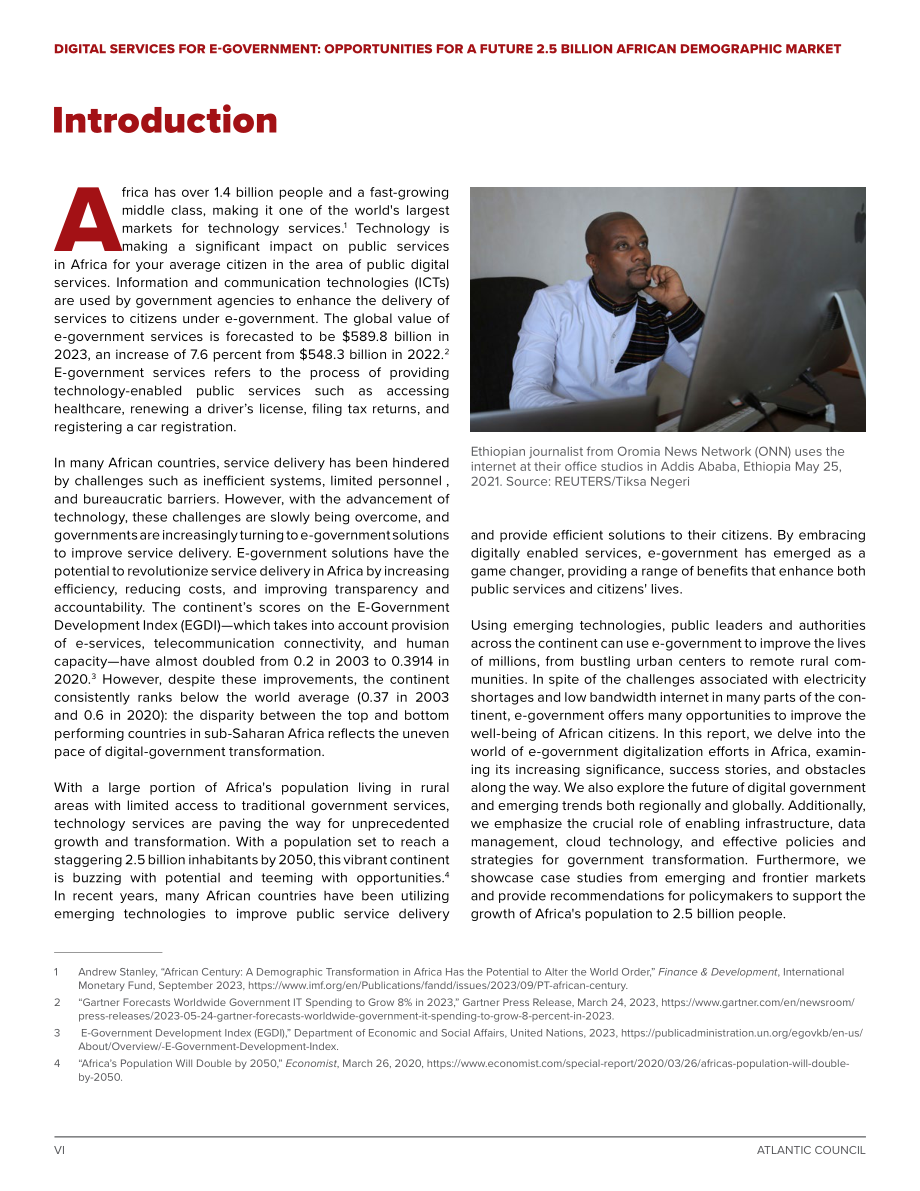 DIGITAL SERVICES FOR E-GOVERNMENT: OPPORTUNITIES FOR A FUTURE 2.5 BILLION AFRICAN DEMOGRAPHIC MARKET

Introduction

Africa has over 1.4 billion people and a fast-growing middle class, making it one of the world's largest markets for technology services.$^{1}$ Technology is making a significant impact on public services in Africa for your average citizen in the area of public digital services. Information and communication technologies (ICTs) are used by government agencies to enhance the delivery of services to citizens under e-government. The global value of e-government services is forecasted to be $589.8 billion in 2023, an increase of 7.6 percent from $548.3 billion in 2022.$^{2}$ E-government services refers to the process of providing technology-enabled public services such as accessing healthcare, renewing a driver's license, filing tax returns, and registering a car registration.

In many African countries, service delivery has been hindered by challenges such as inefficient systems, limited personnel , and bureaucratic barriers. However, with the advancement of technology, these challenges are slowly being overcome, and governments are increasingly turning to e-government solutions to improve service delivery. E-government solutions have the potential to revolutionize service delivery in Africa by increasing efficiency, reducing costs, and improving transparency and accountability. The continent's scores on the E-Government Development Index (EGDI)—which takes into account provision of e-services, telecommunication connectivity, and human capacity—have almost doubled from 0.2 in 2003 to 0.3914 in 2020.$^{3}$ However, despite these improvements, the continent consistently ranks below the world average (0.37 in 2003 and 0.6 in 2020): the disparity between the top and bottom performing countries in sub-Saharan Africa reflects the uneven pace of digital-government transformation.

With a large portion of Africa's population living in rural areas with limited access to traditional government services, technology services are paving the way for unprecedented growth and transformation. With a population set to reach a staggering 2.5 billion inhabitants by 2050, this vibrant continent is buzzing with potential and teeming with opportunities.$^{4}$ In recent years, many African countries have been utilizing emerging technologies to improve public service delivery

Ethiopian journalist from Oromia News Network (ONN) uses the internet at their office studios in Addis Ababa, Ethiopia May 25, 2021. Source: REUTERS/Tiksa Negeri

and provide efficient solutions to their citizens. By embracing digitally enabled services, e-government has emerged as a game changer, providing a range of benefits that enhance both public services and citizens' lives.

Using emerging technologies, public leaders and authorities across the continent can use e-government to improve the lives of millions, from bustling urban centers to remote rural communities. In spite of the challenges associated with electricity shortages and low bandwidth internet in many parts of the continent, e-government offers many opportunities to improve the well-being of African citizens. In this report, we delve into the world of e-government digitalization efforts in Africa, examining its increasing significance, success stories, and obstacles along the way. We also explore the future of digital government and emerging trends both regionally and globally. Additionally, we emphasize the crucial role of enabling infrastructure, data management, cloud technology, and effective policies and strategies for government transformation. Furthermore, we showcase case studies from emerging and frontier markets and provide recommendations for policymakers to support the growth of Africa's population to 2.5 billion people.

1 Andrew Stanley, "African Century: A Demographic Transformation in Africa Has the Potential to Alter the World Order," Finance & Development, International Monetary Fund, September 2023, https://www.imf.org/en/Publications/fandd/issues/2023/09/PT-african-century.

2 "Gartner Forecasts Worldwide Government IT Spending to Grow 8% in 2023," Gartner Press Release, March 24, 2023, https://www.gartner.com/en/newsroom/press-releases/2023-05-24-gartner-forecasts-worldwide-government-it-spending-to-grow-8-percent-in-2023.

3 E-Government Development Index (EGDI)," Department of Economic and Social Affairs, United Nations, 2023, https://publicadministration.un.org/egovkb/en-us/About/Overview/-E-Government-Development-Index.

4 "Africa's Population Will Double by 2050," Economist, March 26, 2020, https://www.economist.com/special-report/2020/03/26/africas-population-will-double-by-2050.

VI

ATLANTIC COUNCIL